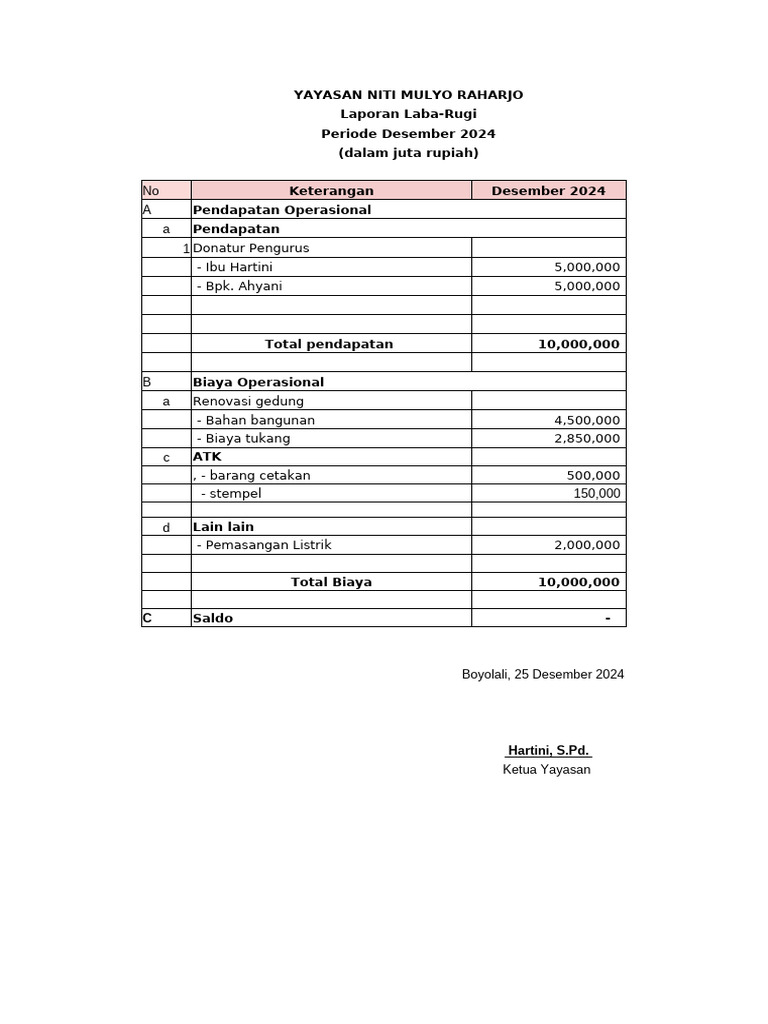 YAYASAN NITI MULYO RAHARJO
Laporan Laba-Rugi
Periode Desember 2024
(dalam juta rupiah)

| No | Keterangan | Desember 2024 |
|---|---|---|
| A | Pendapatan Operasional | |
| a | Pendapatan | |
| 1 | Donatur Pengurus | |
| | - Ibu Hartini | 5,000,000 |
| | - Bpk. Ahyani | 5,000,000 |
| | | |
| | | |
| | Total pendapatan | 10,000,000 |
| | | |
| B | Biaya Operasional | |
| a | Renovasi gedung | |
| | - Bahan bangunan | 4,500,000 |
| | - Biaya tukang | 2,850,000 |
| c | ATK | |
| | , - barang cetakan | 500,000 |
| | - stempel | 150,000 |
| | | |
| d | Lain lain | |
| | - Pemasangan Listrik | 2,000,000 |
| | | |
| | Total Biaya | 10,000,000 |
| | | |
| C | Saldo | - |

Boyolali, 25 Desember 2024

Hartini, S.Pd.
Ketua Yayasan